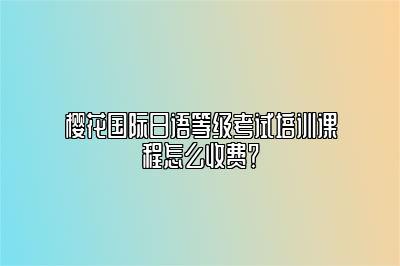 樱花国际日语等级考试培训课程怎么收费?